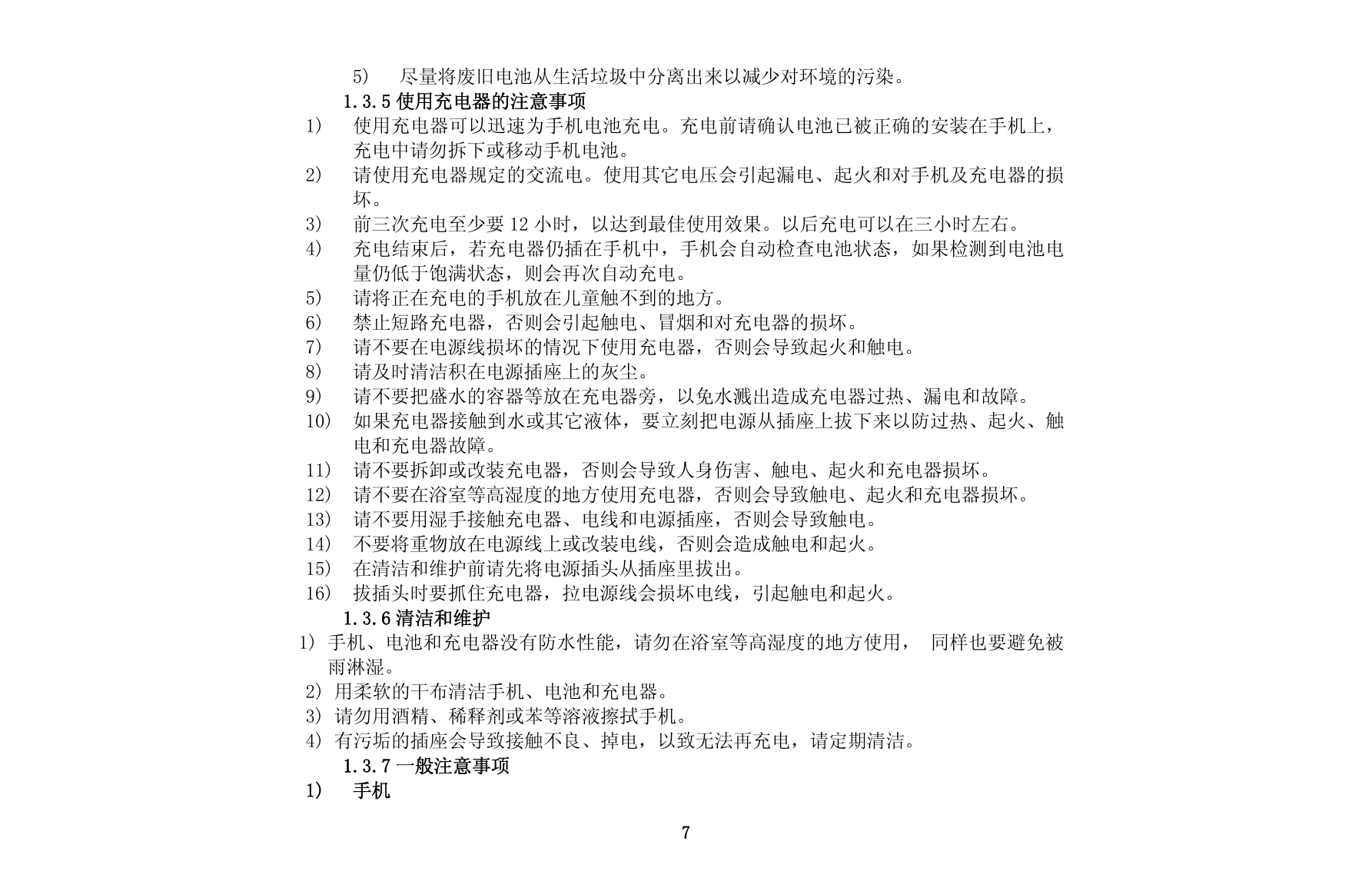 5) 尽量将废旧电池从生活垃圾中分离出来以减少对环境的污染。

1.3.5 使用充电器的注意事项

1) 使用充电器可以迅速为手机电池充电。充电前请确认电池已被正确的安装在手机上，充电中请勿拆下或移动手机电池。

2) 请使用充电器规定的交流电。使用其它电压会引起漏电、起火和对手机及充电器的损坏。

3) 前三次充电至少要 12 小时，以达到最佳使用效果。以后充电可以在三小时左右。

4) 充电结束后，若充电器仍插在手机中，手机会自动检查电池状态，如果检测到电池电量仍低于饱满状态，则会再次自动充电。

5) 请将正在充电的手机放在儿童触不到的地方。

6) 禁止短路充电器，否则会引起触电、冒烟和对充电器的损坏。

7) 请不要在电源线损坏的情况下使用充电器，否则会导致起火和触电。

8) 请及时清洁积在电源插座上的灰尘。

9) 请不要把盛水的容器等放在充电器旁，以免水溅出造成充电器过热、漏电和故障。

10) 如果充电器接触到水或其它液体，要立刻把电源从插座上拔下来以防过热、起火、触电和充电器故障。

11) 请不要拆卸或改装充电器，否则会导致人身伤害、触电、起火和充电器损坏。

12) 请不要在浴室等高湿度的地方使用充电器，否则会导致触电、起火和充电器损坏。

13) 请不要用湿手接触充电器、电线和电源插座，否则会导致触电。

14) 不要将重物放在电源线上或改装电线，否则会造成触电和起火。

15) 在清洁和维护前请先将电源插头从插座里拔出。

16) 拔插头时要抓住充电器，拉电源线会损坏电线，引起触电和起火。

1.3.6 清洁和维护

1) 手机、电池和充电器没有防水性能，请勿在浴室等高湿度的地方使用， 同样也要避免被雨淋湿。

2) 用柔软的干布清洁手机、电池和充电器。

3) 请勿用酒精、稀释剂或苯等溶液擦拭手机。

4) 有污垢的插座会导致接触不良、掉电，以致无法再充电，请定期清洁。

1.3.7 一般注意事项

1) 手机

7